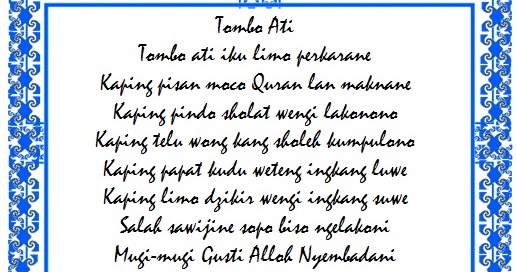 Tombo Ati

Tombo ati iku limo perkarane
Kaping pisan moco Quran lan maknane
Kaping pindo sholat wengi lakonono
Kaping telu wong kang sholeh kumpulono
Kaping papat kudu weteng ingkang luwe
Kaping limo dzikir wengi ingkang suwe
Salah sawijine sopo biso ngelakoni
Mugi-mugi Gusti Alloh Nyembadani